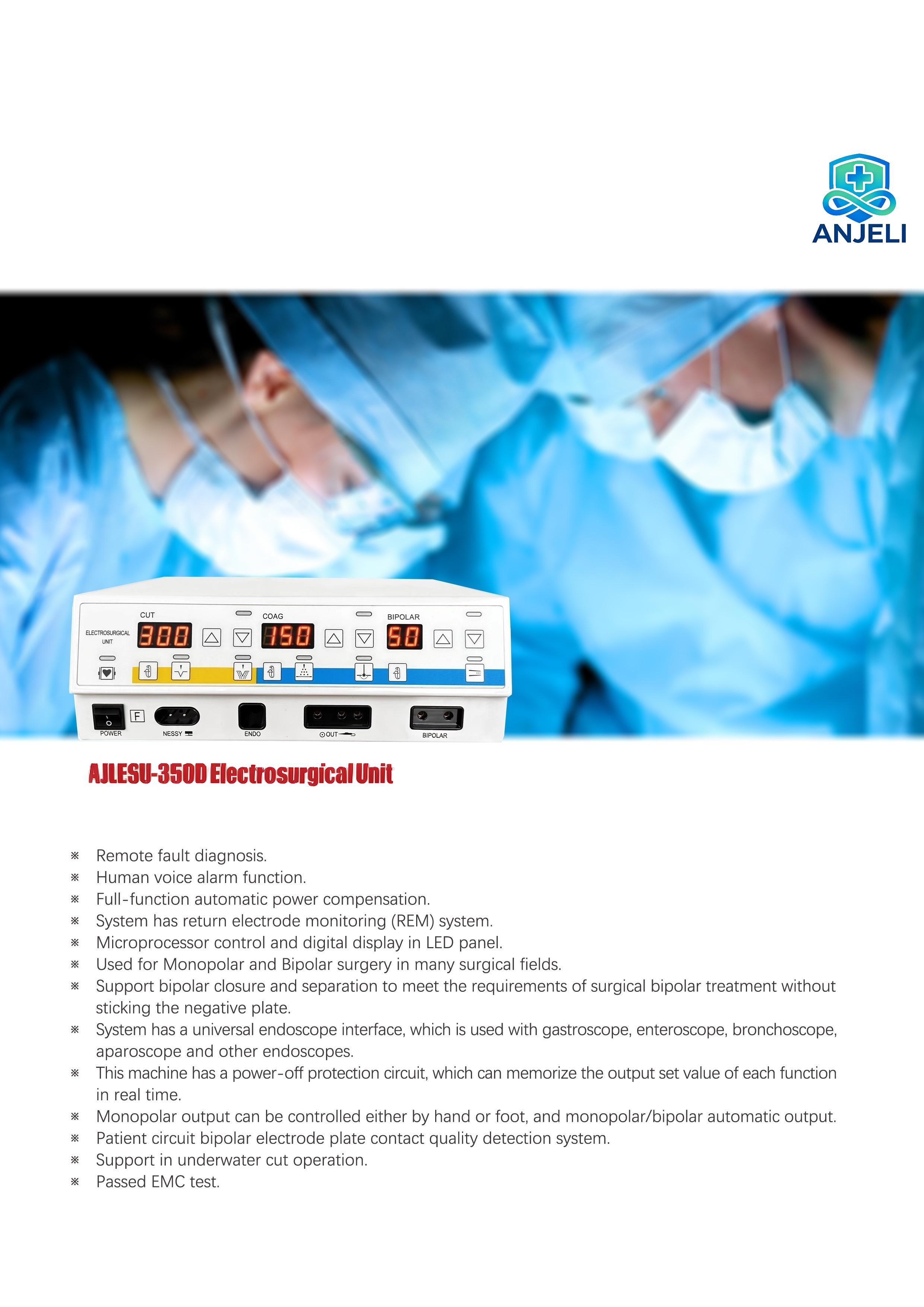 ANJELI

CUT
COAG
BIPOLAR
ELECTROSURGICAL UNIT
300
150
50
F
POWER
NESSY
ENDO
OUT
BIPOLAR

AJLESU-350D Electrosurgical Unit

※ Remote fault diagnosis.
※ Human voice alarm function.
※ Full-function automatic power compensation.
※ System has return electrode monitoring (REM) system.
※ Microprocessor control and digital display in LED panel.
※ Used for Monopolar and Bipolar surgery in many surgical fields.
※ Support bipolar closure and separation to meet the requirements of surgical bipolar treatment without sticking the negative plate.
※ System has a universal endoscope interface, which is used with gastroscope, enteroscope, bronchoscope, aparoscope and other endoscopes.
※ This machine has a power-off protection circuit, which can memorize the output set value of each function in real time.
※ Monopolar output can be controlled either by hand or foot, and monopolar/bipolar automatic output.
※ Patient circuit bipolar electrode plate contact quality detection system.
※ Support in underwater cut operation.
※ Passed EMC test.